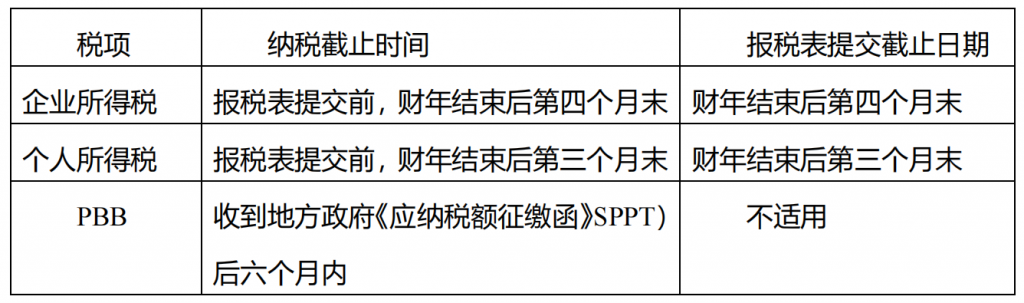 | 税项 | 纳税截止时间 | 报税表提交截止日期 |
|---|---|---|
| 企业所得税 | 报税表提交前，财年结束后第四个月末 | 财年结束后第四个月末 |
| 个人所得税 | 报税表提交前，财年结束后第三个月末 | 财年结束后第三个月末 |
| PBB | 收到地方政府《应纳税额征缴函》SPPT）后六个月内 | 不适用 |